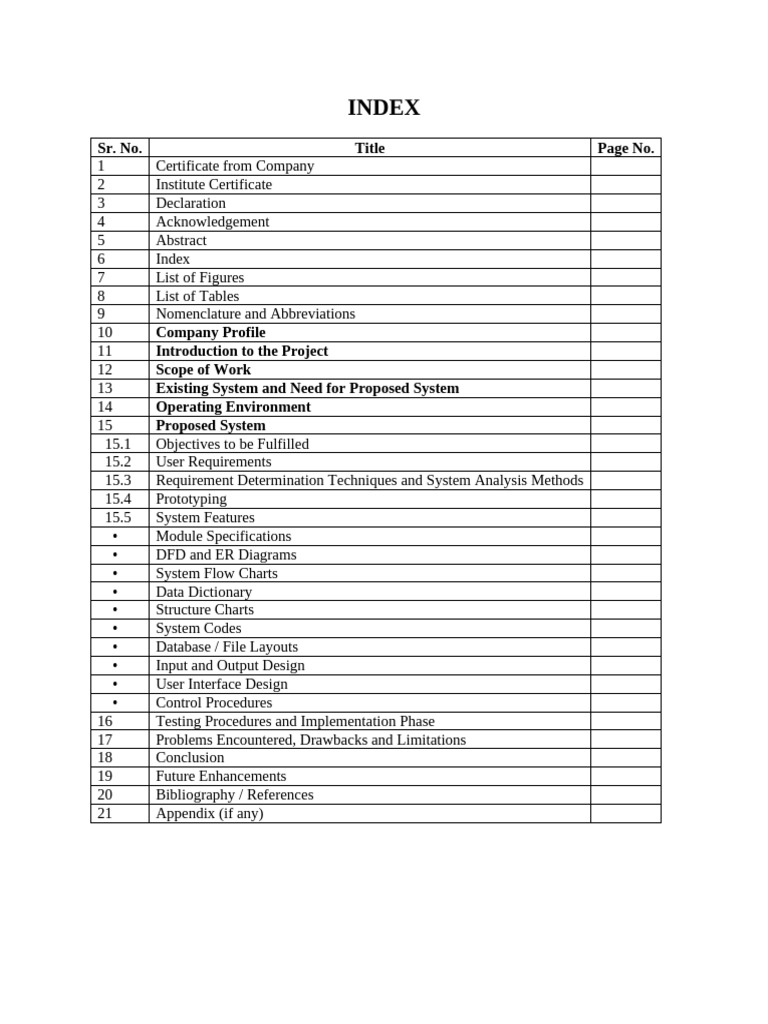 INDEX

| Sr. No. | Title | Page No. |
|---|---|---|
| 1 | Certificate from Company | |
| 2 | Institute Certificate | |
| 3 | Declaration | |
| 4 | Acknowledgement | |
| 5 | Abstract | |
| 6 | Index | |
| 7 | List of Figures | |
| 8 | List of Tables | |
| 9 | Nomenclature and Abbreviations | |
| 10 | Company Profile | |
| 11 | Introduction to the Project | |
| 12 | Scope of Work | |
| 13 | Existing System and Need for Proposed System | |
| 14 | Operating Environment | |
| 15 | Proposed System | |
| 15.1 | Objectives to be Fulfilled | |
| 15.2 | User Requirements | |
| 15.3 | Requirement Determination Techniques and System Analysis Methods | |
| 15.4 | Prototyping | |
| 15.5 | System Features | |
| • | Module Specifications | |
| • | DFD and ER Diagrams | |
| • | System Flow Charts | |
| • | Data Dictionary | |
| • | Structure Charts | |
| • | System Codes | |
| • | Database / File Layouts | |
| • | Input and Output Design | |
| • | User Interface Design | |
| • | Control Procedures | |
| 16 | Testing Procedures and Implementation Phase | |
| 17 | Problems Encountered, Drawbacks and Limitations | |
| 18 | Conclusion | |
| 19 | Future Enhancements | |
| 20 | Bibliography / References | |
| 21 | Appendix (if any) | |